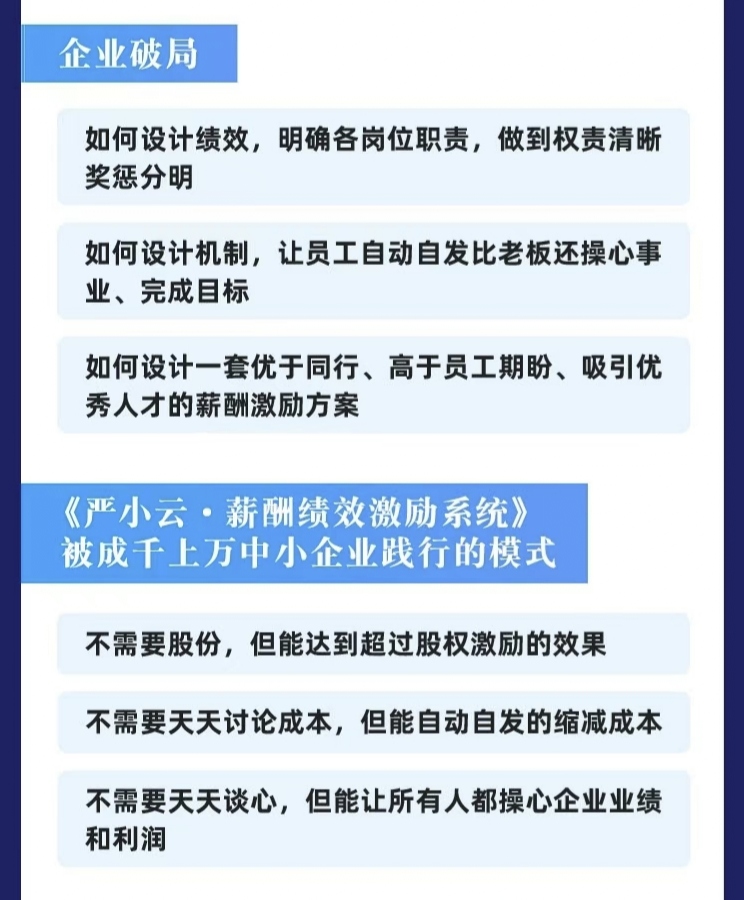 企业破局

如何设计绩效，明确各岗位职责，做到权责清晰奖惩分明

如何设计机制，让员工自动自发比老板还操心事业、完成目标

如何设计一套优于同行、高于员工期盼、吸引优秀人才的薪酬激励方案

《严小云·薪酬绩效激励系统》
被成千上万中小企业践行的模式

不需要股份，但能达到超过股权激励的效果

不需要天天讨论成本，但能自动自发的缩减成本

不需要天天谈心，但能让所有人都操心企业业绩和利润